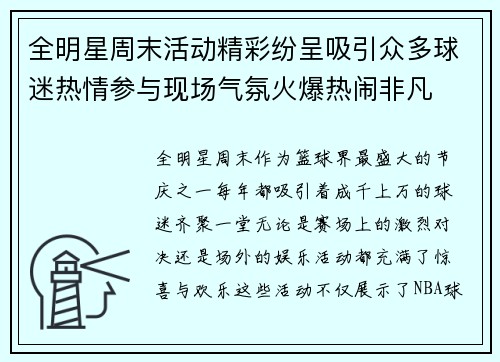 全明星周末活动精彩纷呈吸引众多球迷热情参与现场气氛火爆热闹非凡

全明星周末作为篮球界最盛大的节庆之一每年都吸引着成千上万的球迷齐聚一堂无论是赛场上的激烈对决还是场外的娱乐活动都充满了惊喜与欢乐这些活动不仅展示了NBA球